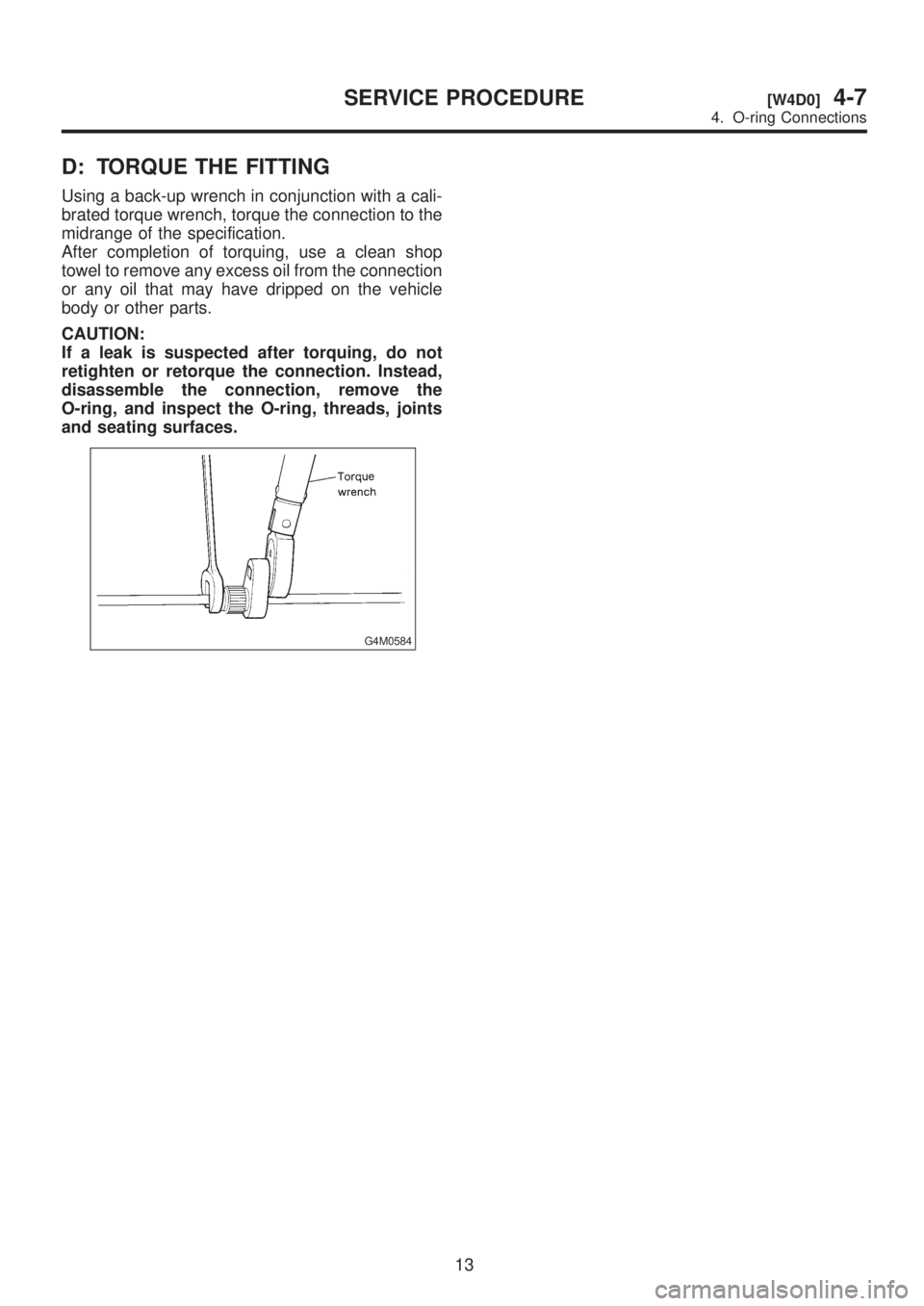 SERVICE PROCEDURE [W4D0] 4-7
4. O-ring Connections

D: TORQUE THE FITTING

Using a back-up wrench in conjunction with a calibrated torque wrench, torque the connection to the midrange of the specification.
After completion of torquing, use a clean shop towel to remove any excess oil from the connection or any oil that may have dripped on the vehicle body or other parts.

CAUTION:
If a leak is suspected after torquing, do not retighten or retorque the connection. Instead, disassemble the connection, remove the O-ring, and inspect the O-ring, threads, joints and seating surfaces.

Torque wrench

G4M0584

13

carmanualsonline.info